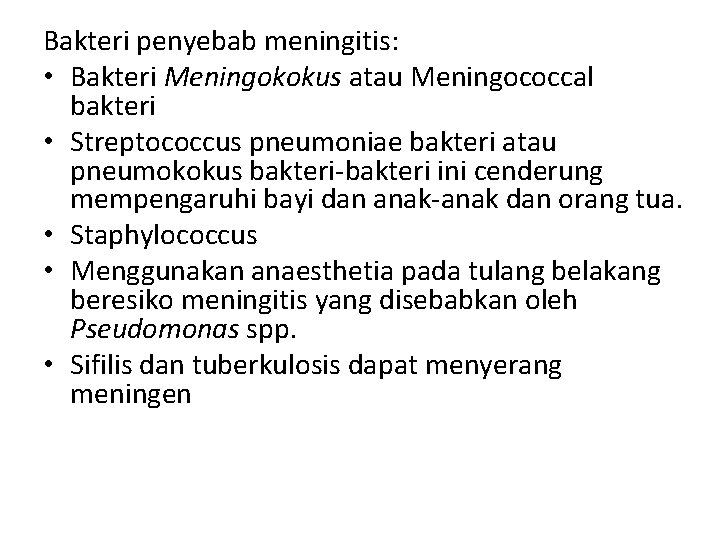 Bakteri penyebab meningitis:

• Bakteri Meningokokus atau Meningococcal bakteri
• Streptococcus pneumoniae bakteri atau pneumokokus bakteri-bakteri ini cenderung mempengaruhi bayi dan anak-anak dan orang tua.
• Staphylococcus
• Menggunakan anaesthetia pada tulang belakang beresiko meningitis yang disebabkan oleh Pseudomonas spp.
• Sifilis dan tuberkulosis dapat menyerang meningen